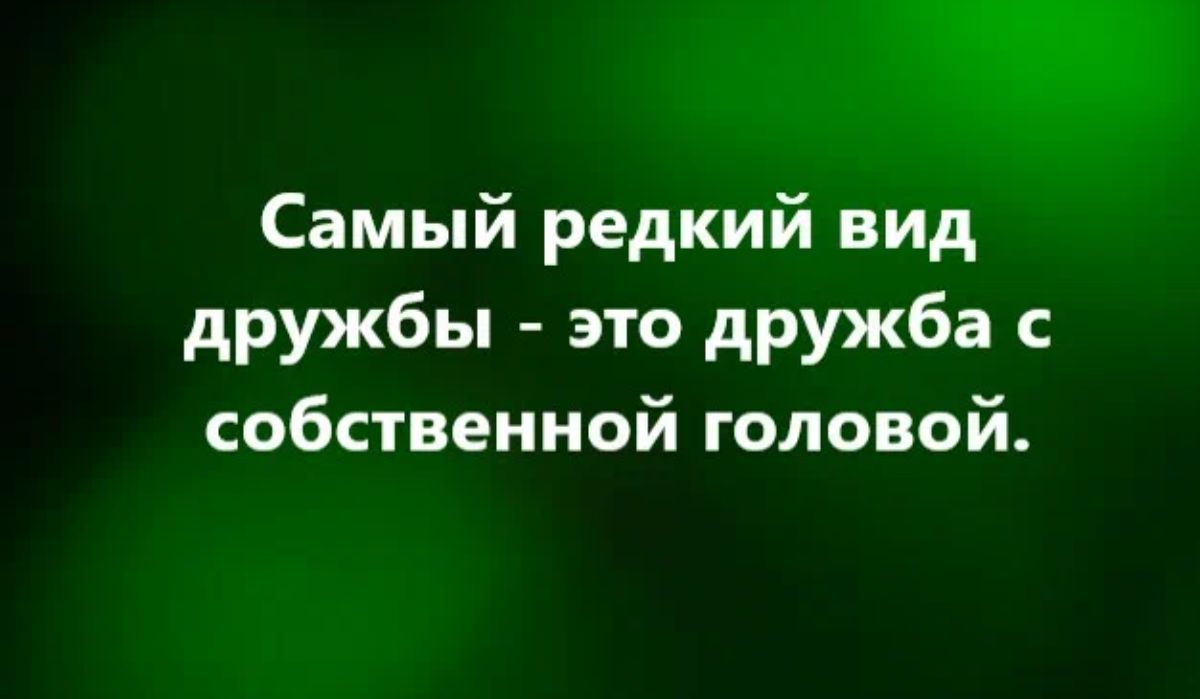 Самый редкий вид дружбы - это дружба с собственной головой.